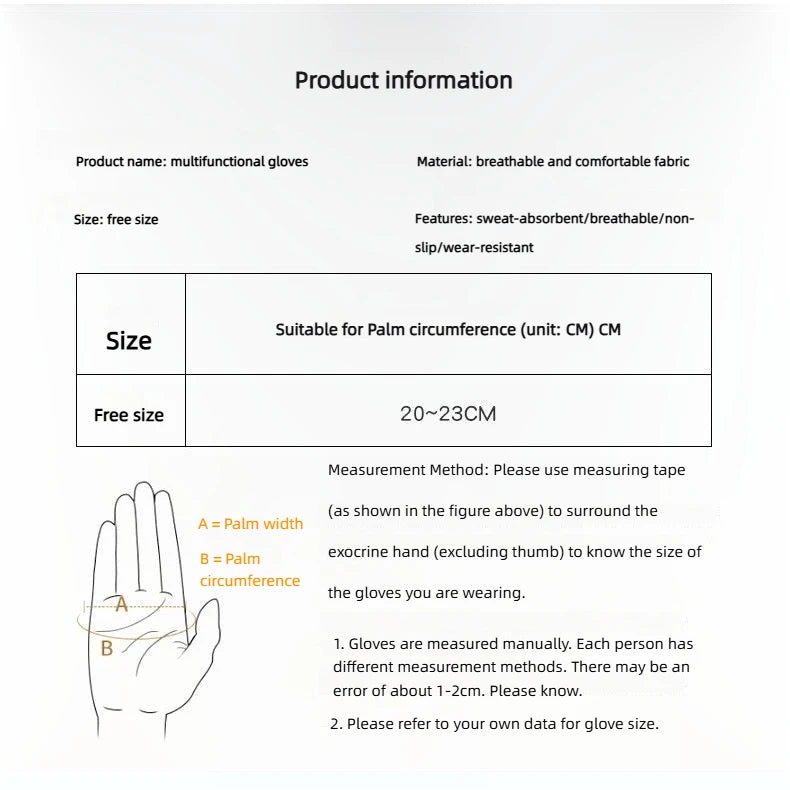 Product information

Product name: multifunctional gloves

Material: breathable and comfortable fabric

Size: free size

Features: sweat-absorbent/breathable/non-slip/wear-resistant

| Size | Suitable for Palm circumference (unit: CM) CM |
|---|---|
| Free size | 20~23CM |

A = Palm width

B = Palm circumference

A

B

Measurement Method: Please use measuring tape (as shown in the figure above) to surround the exocrine hand (excluding thumb) to know the size of the gloves you are wearing.

1. Gloves are measured manually. Each person has different measurement methods. There may be an error of about 1-2cm. Please know.

2. Please refer to your own data for glove size.